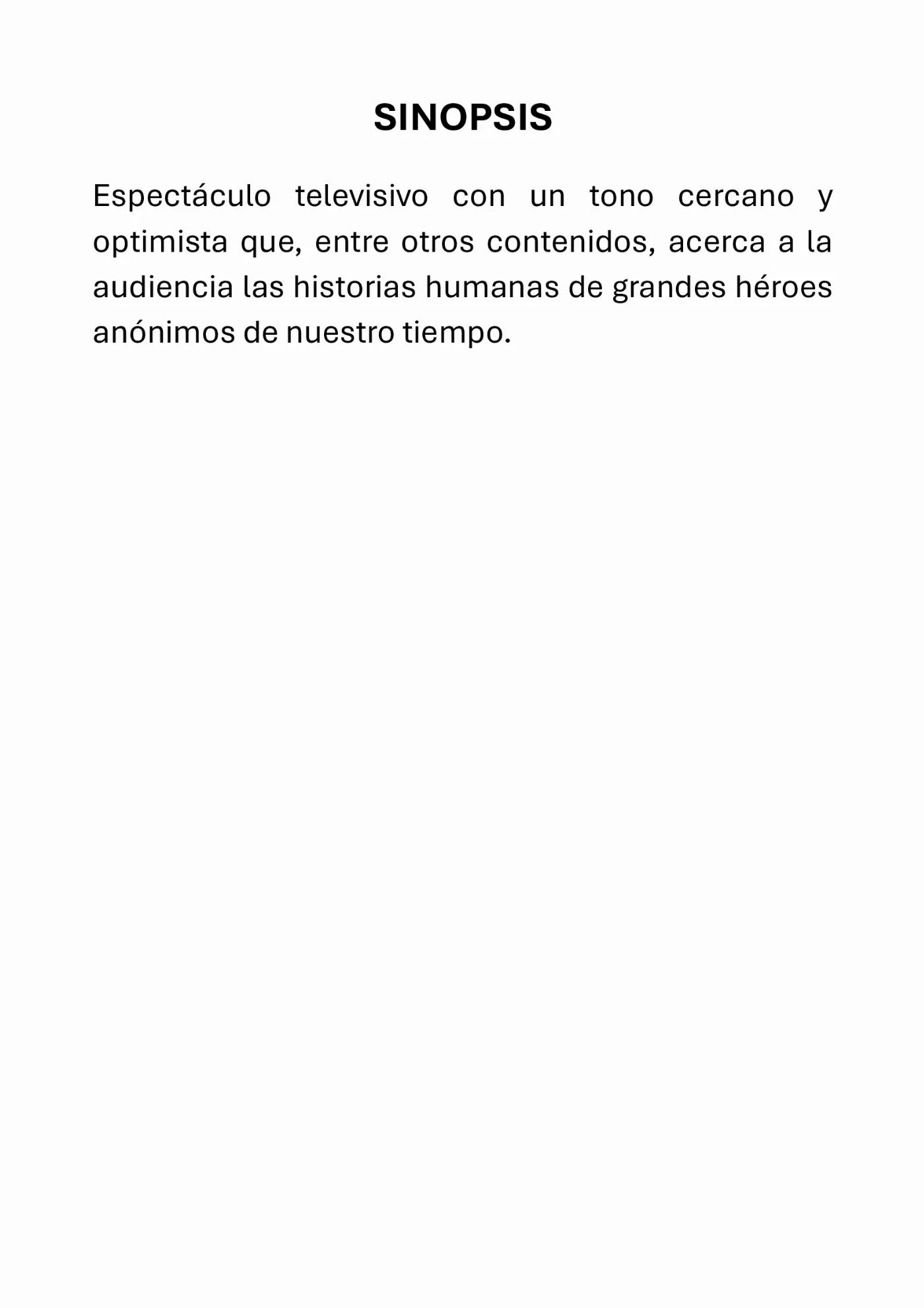 SINOPSIS

Espectáculo televisivo con un tono cercano y optimista que, entre otros contenidos, acerca a la audiencia las historias humanas de grandes héroes anónimos de nuestro tiempo.